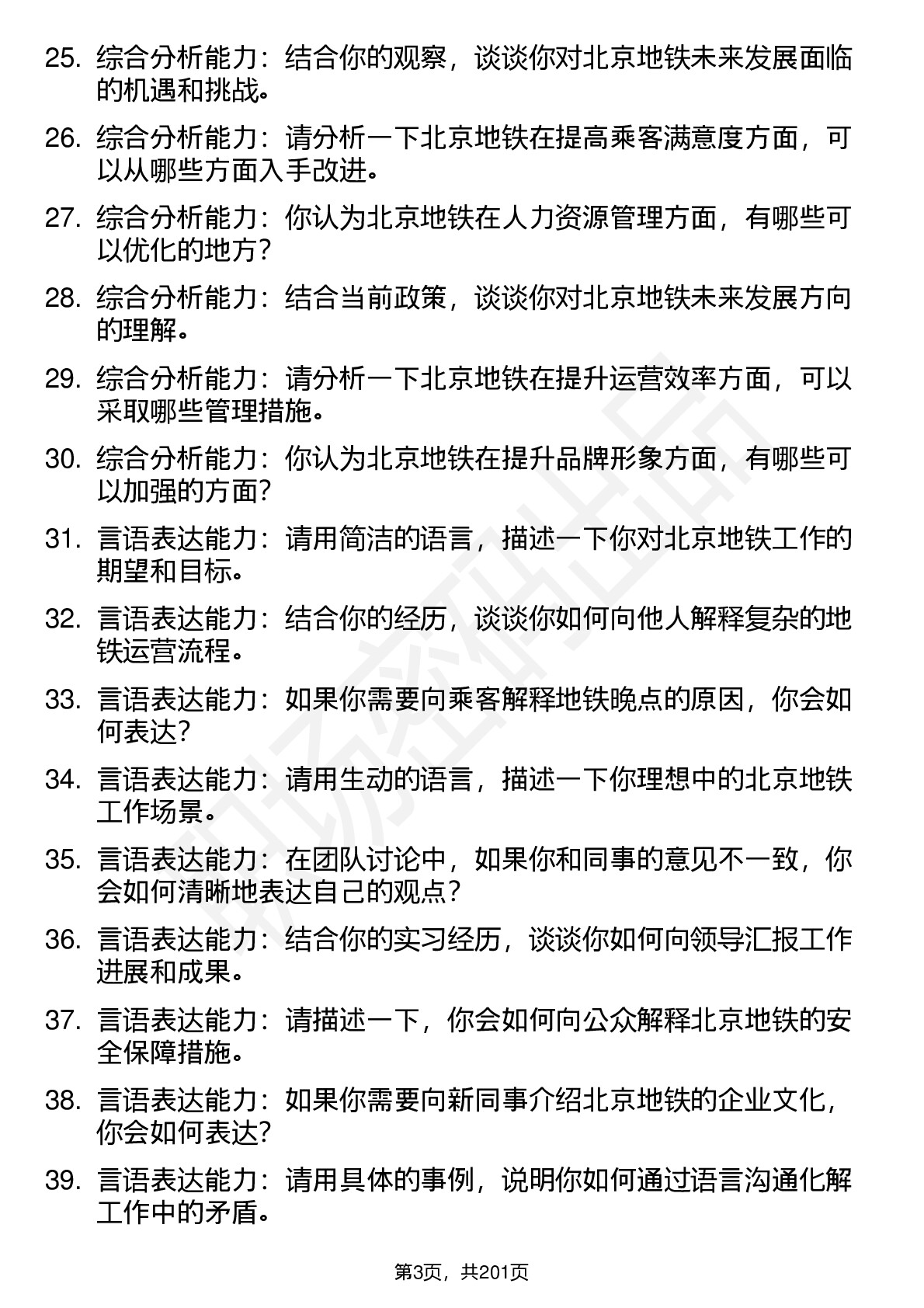 25. 综合分析能力：结合你的观察，谈谈你对北京地铁未来发展面临的机遇和挑战。

26. 综合分析能力：请分析一下北京地铁在提高乘客满意度方面，可以从哪些方面入手改进。

27. 综合分析能力：你认为北京地铁在人力资源管理方面，有哪些可以优化的地方？

28. 综合分析能力：结合当前政策，谈谈你对北京地铁未来发展方向的理解。

29. 综合分析能力：请分析一下北京地铁在提升运营效率方面，可以采取哪些管理措施。

30. 综合分析能力：你认为北京地铁在提升品牌形象方面，有哪些可以加强的方面？

31. 言语表达能力：请用简洁的语言，描述一下你对北京地铁工作的期望和目标。

32. 言语表达能力：结合你的经历，谈谈你如何向他人解释复杂的地铁运营流程。

33. 言语表达能力：如果你需要向乘客解释地铁晚点的原因，你会如何表达？

34. 言语表达能力：请用生动的语言，描述一下你理想中的北京地铁工作场景。

35. 言语表达能力：在团队讨论中，如果你和同事的意见不一致，你会如何清晰地表达自己的观点？

36. 言语表达能力：结合你的实习经历，谈谈你如何向领导汇报工作进展和成果。

37. 言语表达能力：请描述一下，你会如何向公众解释北京地铁的安全保障措施。

38. 言语表达能力：如果你需要向新同事介绍北京地铁的企业文化，你会如何表达？

39. 言语表达能力：请用具体的事例，说明你如何通过语言沟通化解工作中的矛盾。

第3页，共201页